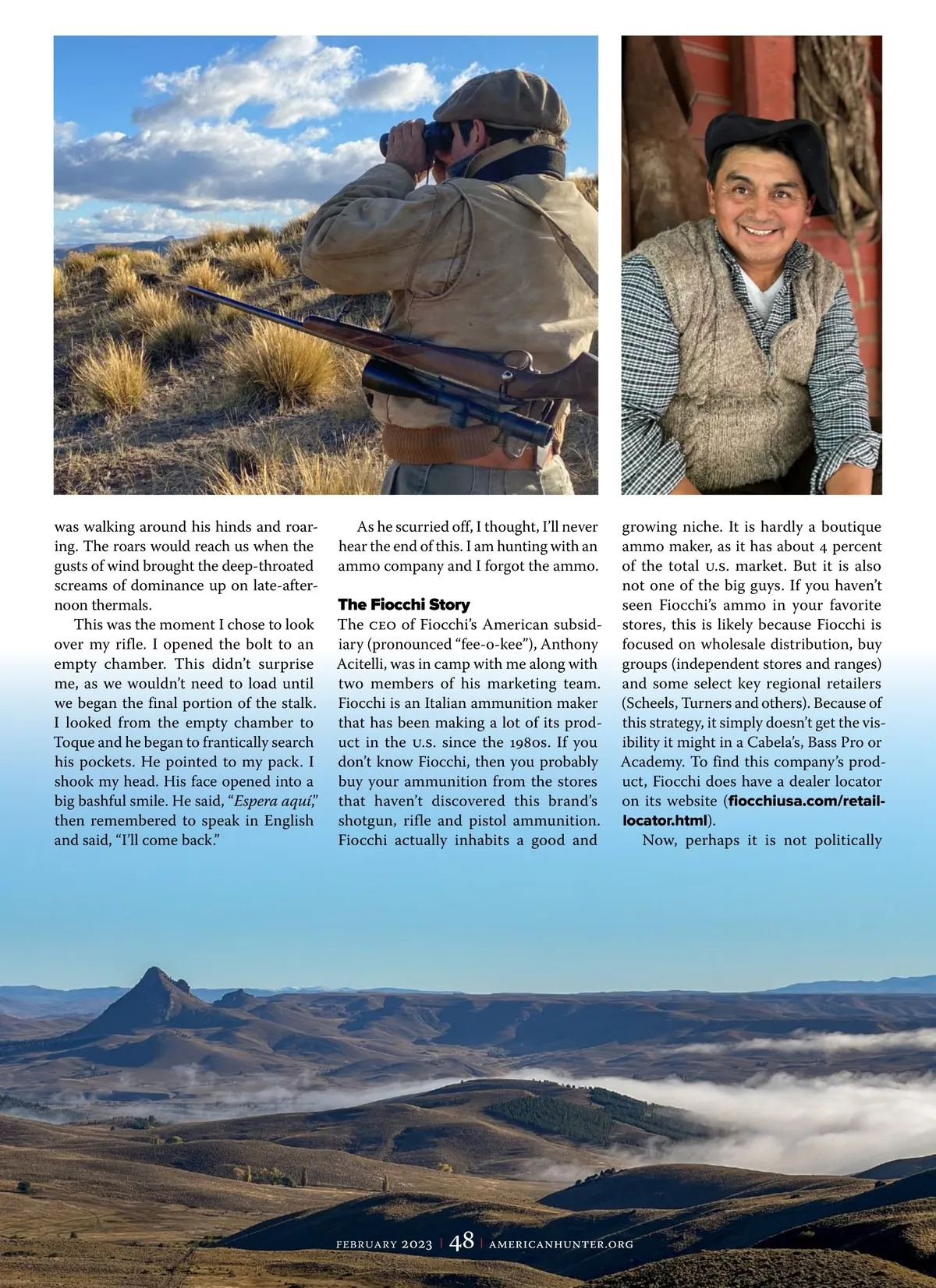 was walking around his hinds and roaring. The roars would reach us when the gusts of wind brought the deep-throated screams of dominance up on late-afternoon thermals.

This was the moment I chose to look over my rifle. I opened the bolt to an empty chamber. This didn't surprise me, as we wouldn't need to load until we began the final portion of the stalk. I looked from the empty chamber to Toque and he began to frantically search his pockets. He pointed to my pack. I shook my head. His face opened into a big bashful smile. He said, "Espera aquí," then remembered to speak in English and said, "I'll come back."

As he scurried off, I thought, I'll never hear the end of this. I am hunting with an ammo company and I forgot the ammo.

The Fiocchi Story

The CEO of Fiocchi's American subsidiary (pronounced "fee-o-kee"), Anthony Acitelli, was in camp with me along with two members of his marketing team. Fiocchi is an Italian ammunition maker that has been making a lot of its product in the U.S. since the 1980s. If you don't know Fiocchi, then you probably buy your ammunition from the stores that haven't discovered this brand's shotgun, rifle and pistol ammunition. Fiocchi actually inhabits a good and growing niche. It is hardly a boutique ammo maker, as it has about 4 percent of the total U.S. market. But it is also not one of the big guys. If you haven't seen Fiocchi's ammo in your favorite stores, this is likely because Fiocchi is focused on wholesale distribution, buy groups (independent stores and ranges) and some select key regional retailers (Scheels, Turners and others). Because of this strategy, it simply doesn't get the visibility it might in a Cabela's, Bass Pro or Academy. To find this company's product, Fiocchi does have a dealer locator on its website (fiocchiusa.com/retail-locator.html).

Now, perhaps it is not politically

FEBRUARY 2023 | 48 | AMERICANHUNTER.ORG